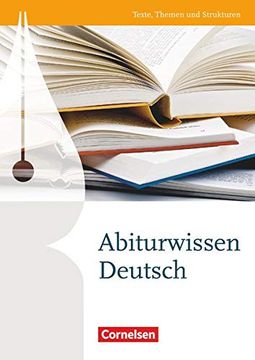 Texte, Themen und Strukturen

Abiturwissen
Deutsch

Cornelsen